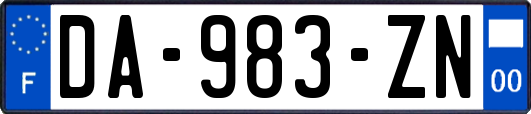 F
DA-983-ZN
00